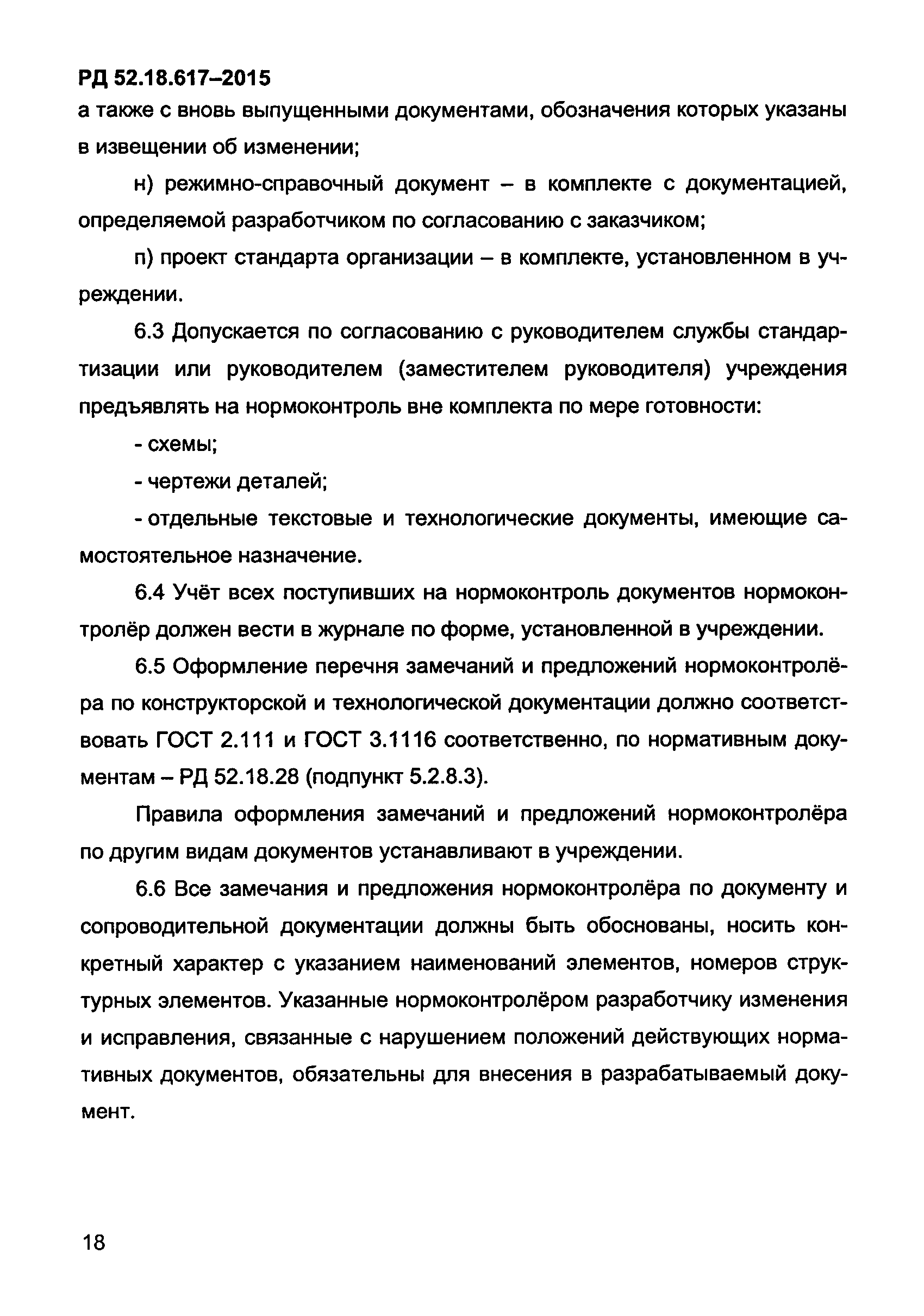 РД 52.18.617–2015

а также с вновь выпущенными документами, обозначения которых указаны в извещении об изменении;

н) режимно-справочный документ – в комплекте с документацией, определяемой разработчиком по согласованию с заказчиком;

п) проект стандарта организации – в комплекте, установленном в учреждении.

6.3 Допускается по согласованию с руководителем службы стандартизации или руководителем (заместителем руководителя) учреждения предъявлять на нормоконтроль вне комплекта по мере готовности:

- схемы;

- чертежи деталей;

- отдельные текстовые и технологические документы, имеющие самостоятельное назначение.

6.4 Учёт всех поступивших на нормоконтроль документов нормоконтролёр должен вести в журнале по форме, установленной в учреждении.

6.5 Оформление перечня замечаний и предложений нормоконтролёра по конструкторской и технологической документации должно соответствовать ГОСТ 2.111 и ГОСТ 3.1116 соответственно, по нормативным документам – РД 52.18.28 (подпункт 5.2.8.3).

Правила оформления замечаний и предложений нормоконтролёра по другим видам документов устанавливают в учреждении.

6.6 Все замечания и предложения нормоконтролёра по документу и сопроводительной документации должны быть обоснованы, носить конкретный характер с указанием наименований элементов, номеров структурных элементов. Указанные нормоконтролёром разработчику изменения и исправления, связанные с нарушением положений действующих нормативных документов, обязательны для внесения в разрабатываемый документ.

18